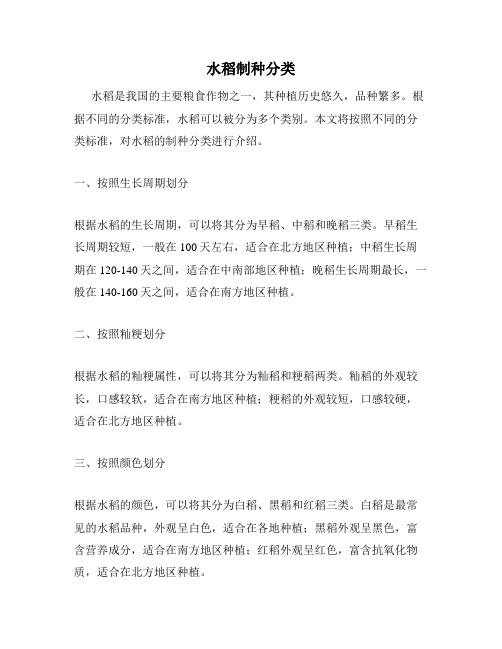 水稻制种分类

水稻是我国的主要粮食作物之一，其种植历史悠久，品种繁多。根据不同的分类标准，水稻可以被分为多个类别。本文将按照不同的分类标准，对水稻的制种分类进行介绍。

一、按照生长周期划分

根据水稻的生长周期，可以将其分为早稻、中稻和晚稻三类。早稻生长周期较短，一般在 100 天左右，适合在北方地区种植；中稻生长周期在 120-140 天之间，适合在中南部地区种植；晚稻生长周期最长，一般在 140-160 天之间，适合在南方地区种植。

二、按照籼粳划分

根据水稻的籼粳属性，可以将其分为籼稻和粳稻两类。籼稻的外观较长，口感较软，适合在南方地区种植；粳稻的外观较短，口感较硬，适合在北方地区种植。

三、按照颜色划分

根据水稻的颜色，可以将其分为白稻、黑稻和红稻三类。白稻是最常见的水稻品种，外观呈白色，适合在各地种植；黑稻外观呈黑色，富含营养成分，适合在南方地区种植；红稻外观呈红色，富含抗氧化物质，适合在北方地区种植。